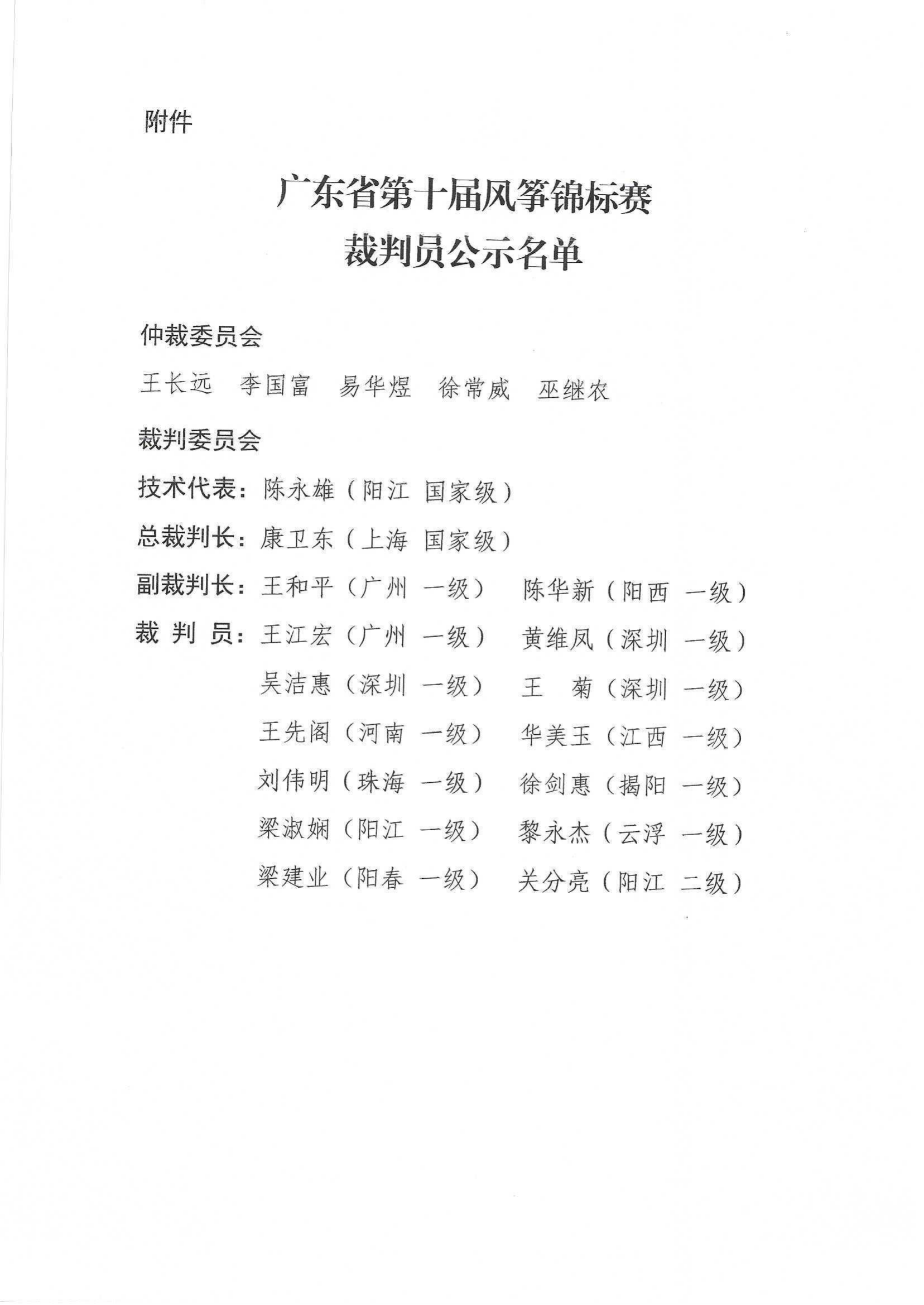 附件

广东省第十届风筝锦标赛
裁判员公示名单

仲裁委员会

王长远　李国富　易华煜　徐常威　巫继农

裁判委员会

技术代表：陈永雄（阳江　国家级）

总裁判长：康卫东（上海　国家级）

副裁判长：王和平（广州　一级）　陈华新（阳西　一级）

裁 判 员：王江宏（广州　一级）　黄维凤（深圳　一级）

吴洁惠（深圳　一级）　王　菊（深圳　一级）

王先阁（河南　一级）　华美玉（江西　一级）

刘伟明（珠海　一级）　徐剑惠（揭阳　一级）

梁淑娴（阳江　一级）　黎永杰（云浮　一级）

梁建业（阳春　一级）　关分亮（阳江　二级）